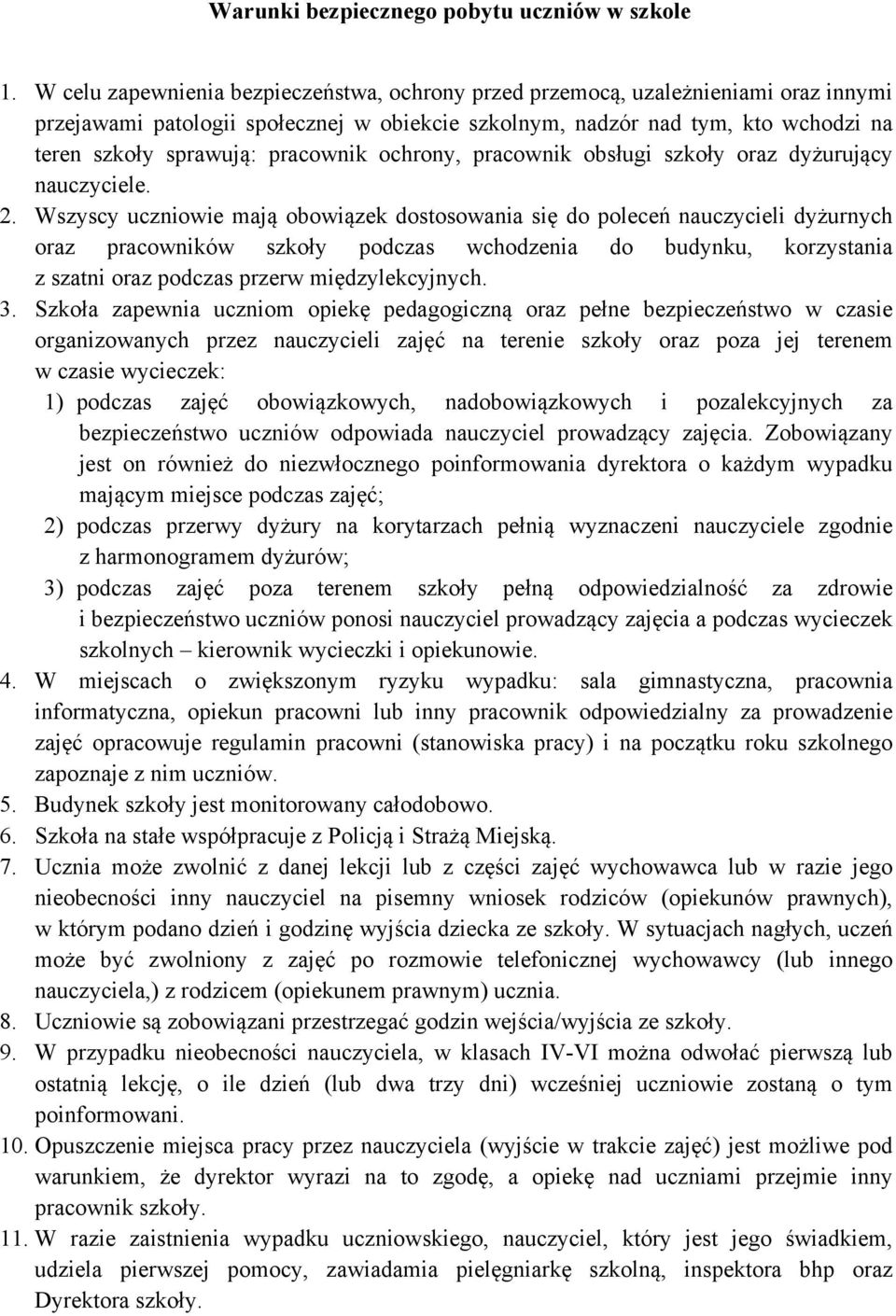 Warunki bezpiecznego pobytu uczniów w szkole

1. W celu zapewnienia bezpieczeństwa, ochrony przed przemocą, uzależnieniami oraz innymi przejawami patologii społecznej w obiekcie szkolnym, nadzór nad tym, kto wchodzi na teren szkoły sprawują: pracownik ochrony, pracownik obsługi szkoły oraz dyżurujący nauczyciele.
2. Wszyscy uczniowie mają obowiązek dostosowania się do poleceń nauczycieli dyżurnych oraz pracowników szkoły podczas wchodzenia do budynku, korzystania z szatni oraz podczas przerw międzylekcyjnych.
3. Szkoła zapewnia uczniom opiekę pedagogiczną oraz pełne bezpieczeństwo w czasie organizowanych przez nauczycieli zajęć na terenie szkoły oraz poza jej terenem w czasie wycieczek:
1) podczas zajęć obowiązkowych, nadobowiązkowych i pozalekcyjnych za bezpieczeństwo uczniów odpowiada nauczyciel prowadzący zajęcia. Zobowiązany jest on również do niezwłocznego poinformowania dyrektora o każdym wypadku mającym miejsce podczas zajęć;
2) podczas przerwy dyżury na korytarzach pełnią wyznaczeni nauczyciele zgodnie z harmonogramem dyżurów;
3) podczas zajęć poza terenem szkoły pełną odpowiedzialność za zdrowie i bezpieczeństwo uczniów ponosi nauczyciel prowadzący zajęcia a podczas wycieczek szkolnych – kierownik wycieczki i opiekunowie.
4. W miejscach o zwiększonym ryzyku wypadku: sala gimnastyczna, pracownia informatyczna, opiekun pracowni lub inny pracownik odpowiedzialny za prowadzenie zajęć opracowuje regulamin pracowni (stanowiska pracy) i na początku roku szkolnego zapoznaje z nim uczniów.
5. Budynek szkoły jest monitorowany całodobowo.
6. Szkoła na stałe współpracuje z Policją i Strażą Miejską.
7. Ucznia może zwolnić z danej lekcji lub z części zajęć wychowawca lub w razie jego nieobecności inny nauczyciel na pisemny wniosek rodziców (opiekunów prawnych), w którym podano dzień i godzinę wyjścia dziecka ze szkoły. W sytuacjach nagłych, uczeń może być zwolniony z zajęć po rozmowie telefonicznej wychowawcy (lub innego nauczyciela,) z rodzicem (opiekunem prawnym) ucznia.
8. Uczniowie są zobowiązani przestrzegać godzin wejścia/wyjścia ze szkoły.
9. W przypadku nieobecności nauczyciela, w klasach IV-VI można odwołać pierwszą lub ostatnią lekcję, o ile dzień (lub dwa trzy dni) wcześniej uczniowie zostaną o tym poinformowani.
10. Opuszczenie miejsca pracy przez nauczyciela (wyjście w trakcie zajęć) jest możliwe pod warunkiem, że dyrektor wyrazi na to zgodę, a opiekę nad uczniami przejmie inny pracownik szkoły.
11. W razie zaistnienia wypadku uczniowskiego, nauczyciel, który jest jego świadkiem, udziela pierwszej pomocy, zawiadamia pielęgniarkę szkolną, inspektora bhp oraz Dyrektora szkoły.